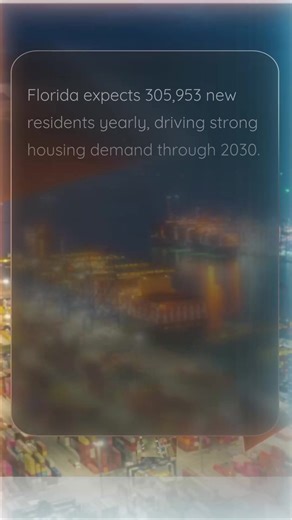 Florida expects 305,953 new residents yearly, driving strong housing demand through 2030.